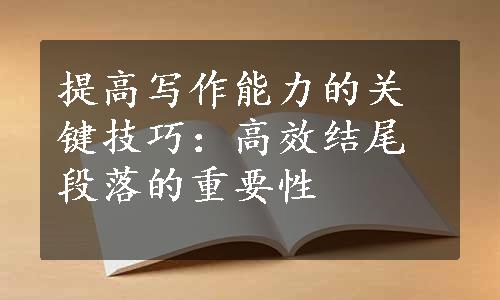 提高写作能力的关键技巧：高效结尾段落的重要性